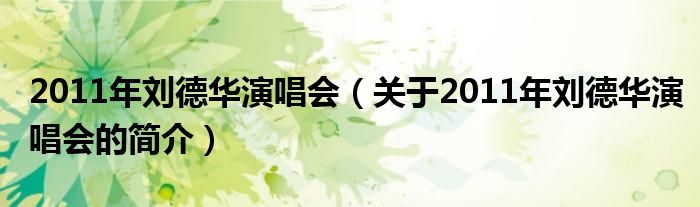 2011年刘德华演唱会（关于2011年刘德华演唱会的简介）